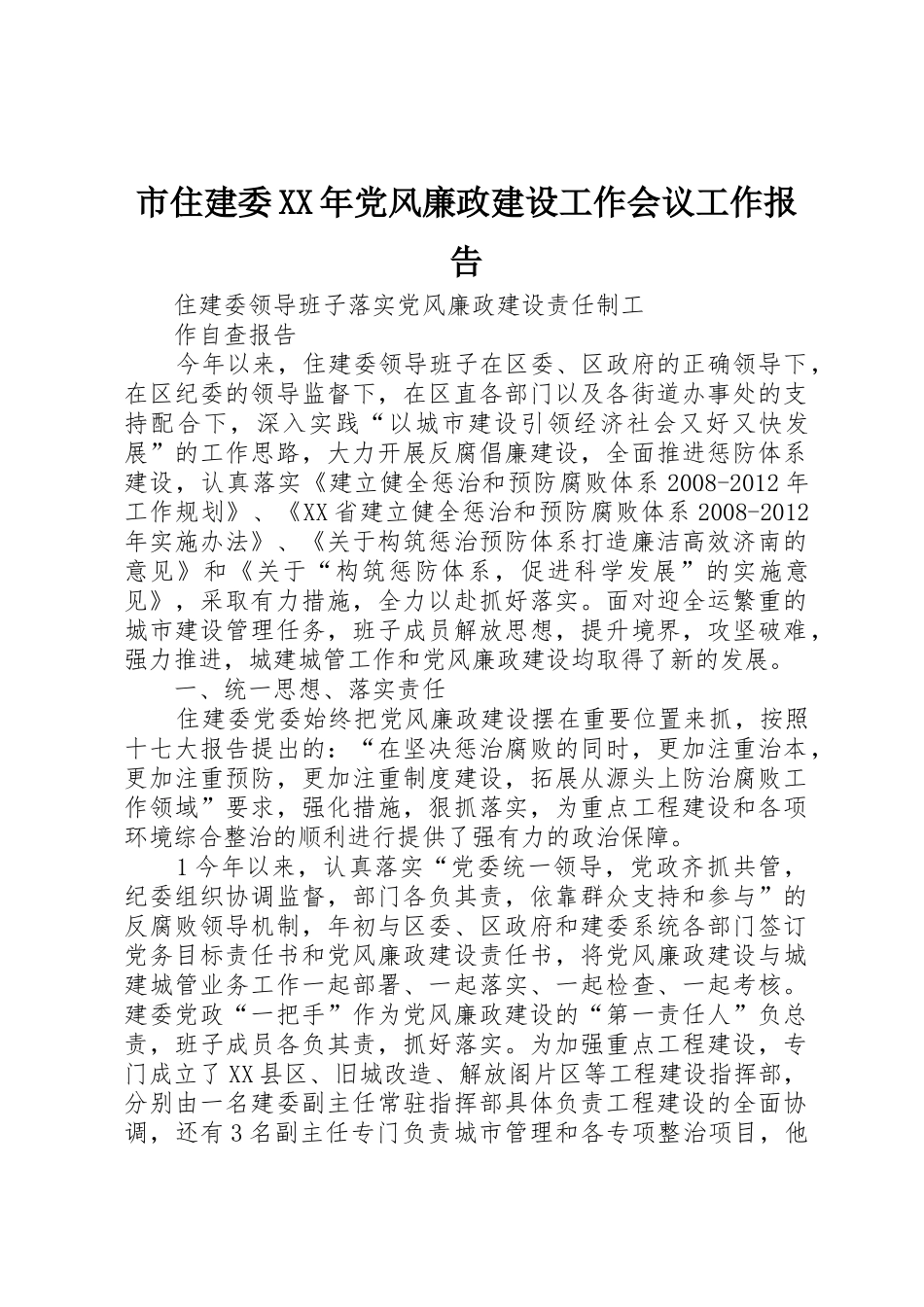 市住建委XX年党风廉政建设工作会议工作报告

住建委领导班子落实党风廉政建设责任制工

作自查报告

今年以来，住建委领导班子在区委、区政府的正确领导下，在区纪委的领导监督下，在区直各部门以及各街道办事处的支持配合下，深入实践“以城市建设引领经济社会又好又快发展”的工作思路，大力开展反腐倡廉建设，全面推进惩防体系建设，认真落实《建立健全惩治和预防腐败体系2008-2012年工作规划》、《XX省建立健全惩治和预防腐败体系2008-2012年实施办法》、《关于构筑惩治预防体系打造廉洁高效济南的意见》和《关于“构筑惩防体系，促进科学发展”的实施意见》，采取有力措施，全力以赴抓好落实。面对迎全运繁重的城市建设管理任务，班子成员解放思想，提升境界，攻坚破难，强力推进，城建城管工作和党风廉政建设均取得了新的发展。

一、统一思想、落实责任

住建委党委始终把党风廉政建设摆在重要位置来抓，按照十七大报告提出的：“在坚决惩治腐败的同时，更加注重治本，更加注重预防，更加注重制度建设，拓展从源头上防治腐败工作领域”要求，强化措施，狠抓落实，为重点工程建设和各项环境综合整治的顺利进行提供了强有力的政治保障。

1今年以来，认真落实“党委统一领导，党政齐抓共管，纪委组织协调监督，部门各负其责，依靠群众支持和参与”的反腐败领导机制，年初与区委、区政府和建委系统各部门签订党务目标责任书和党风廉政建设责任书，将党风廉政建设与城建城管业务工作一起部署、一起落实、一起检查、一起考核。建委党政“一把手”作为党风廉政建设的“第一责任人”负总责，班子成员各负其责，抓好落实。为加强重点工程建设，专门成立了XX县区、旧城改造、解放阁片区等工程建设指挥部，分别由一名建委副主任常驻指挥部具体负责工程建设的全面协调，还有3名副主任专门负责城市管理和各专项整治项目，他